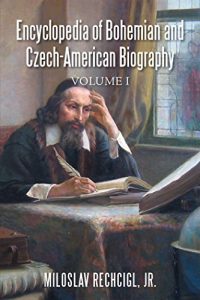 Encyclopedia of Bohemian and Czech-American Biography

VOLUME I

MILOSLAV RECHCIGL, JR.